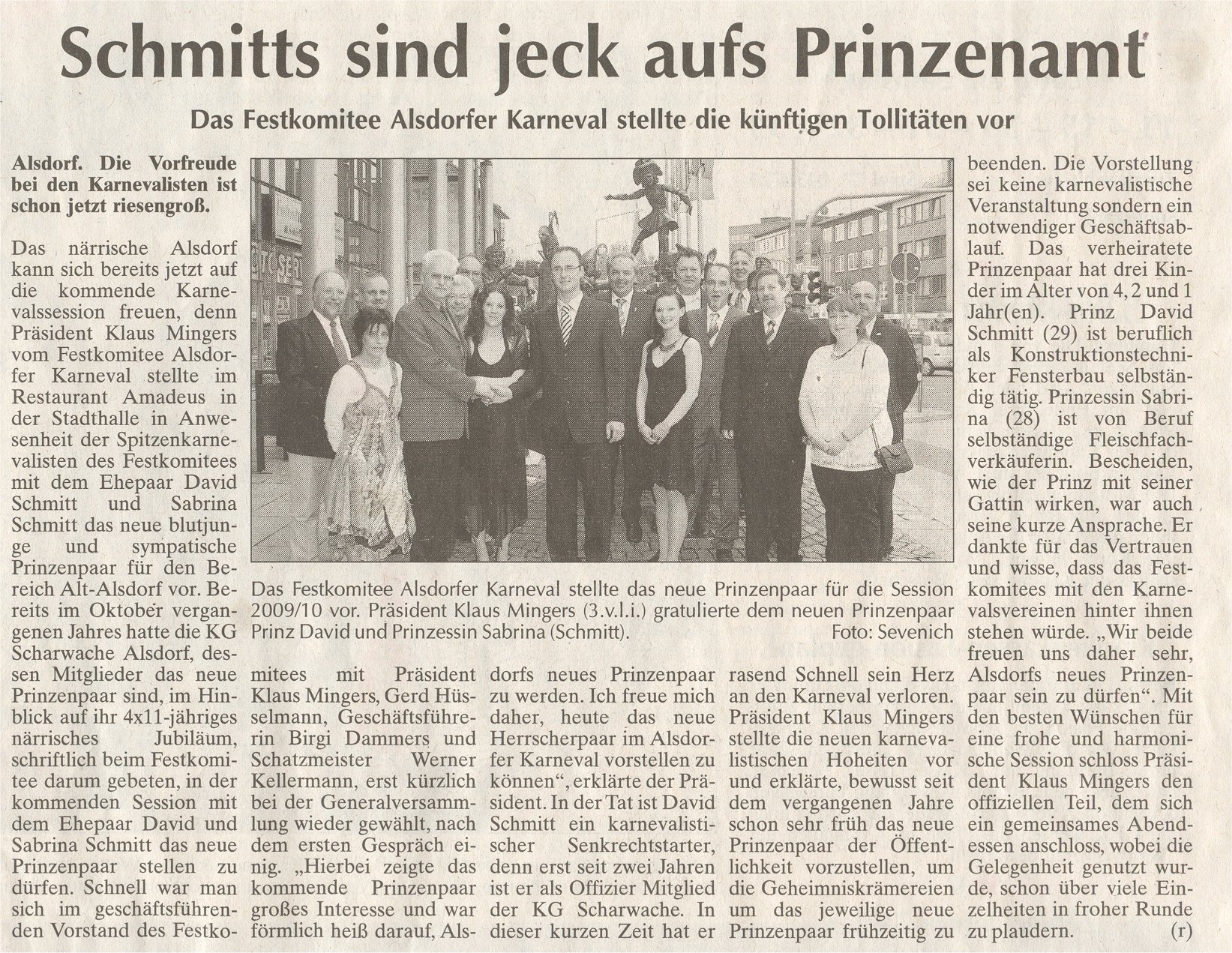 Schmitts sind jeck aufs Prinzenamt

Das Festkomitee Alsdorfer Karneval stellte die künftigen Tollitäten vor

Alsdorf. Die Vorfreude bei den Karnevalisten ist schon jetzt riesengroß.

Das närrische Alsdorf kann sich bereits jetzt auf die kommende Karnevalssession freuen, denn Präsident Klaus Mingers vom Festkomitee Alsdorfer Karneval stellte im Restaurant Amadeus in der Stadthalle in Anwesenheit der Spitzenkarnevalisten des Festkomitees mit dem Ehepaar David Schmitt und Sabrina Schmitt das neue blutjunge und sympatische Prinzenpaar für den Bereich Alt-Alsdorf vor. Bereits im Oktober vergangenen Jahres hatte die KG Scharwache Alsdorf, dessen Mitglieder das neue Prinzenpaar sind, im Hinblick auf ihr 4x11-jähriges närrisches Jubiläum, schriftlich beim Festkomitee darum gebeten, in der kommenden Session mit dem Ehepaar David und Sabrina Schmitt das neue Prinzenpaar stellen zu dürfen. Schnell war man sich im geschäftsführenden Vorstand des Festkomitees mit Präsident Klaus Mingers, Gerd Hüsselmann, Geschäftsführerin Birgi Dammers und Schatzmeister Werner Kellermann, erst kürzlich bei der Generalversammlung wieder gewählt, nach dem ersten Gespräch einig. „Hierbei zeigte das kommende Prinzenpaar großes Interesse und war förmlich heiß darauf, Alsdorfs neues Prinzenpaar zu werden. Ich freue mich daher, heute das neue Herrscherpaar im Alsdorfer Karneval vorstellen zu können", erklärte der Präsident. In der Tat ist David Schmitt ein karnevalistischer Senkrechtstarter, denn erst seit zwei Jahren ist er als Offizier Mitglied der KG Scharwache. In dieser kurzen Zeit hat er rasend Schnell sein Herz an den Karneval verloren. Präsident Klaus Mingers stellte die neuen karnevalistischen Hoheiten vor und erklärte, bewusst seit dem vergangenen Jahre schon sehr früh das neue Prinzenpaar der Öffentlichkeit vorzustellen, um die Geheimniskrämereien um das jeweilige neue Prinzenpaar frühzeitig zu beenden. Die Vorstellung sei keine karnevalistische Veranstaltung sondern ein notwendiger Geschäftsablauf. Das verheiratete Prinzenpaar hat drei Kinder im Alter von 4, 2 und 1 Jahr(en). Prinz David Schmitt (29) ist beruflich als Konstruktionstechniker Fensterbau selbständig tätig. Prinzessin Sabrina (28) ist von Beruf selbständige Fleischfachverkäuferin. Bescheiden, wie der Prinz mit seiner Gattin wirken, war auch seine kurze Ansprache. Er dankte für das Vertrauen und wisse, dass das Festkomitees mit den Karnevalsvereinen hinter ihnen stehen würde. „Wir beide freuen uns daher sehr, Alsdorfs neues Prinzenpaar sein zu dürfen". Mit den besten Wünschen für eine frohe und harmonische Session schloss Präsident Klaus Mingers den offiziellen Teil, dem sich ein gemeinsames Abendessen anschloss, wobei die Gelegenheit genutzt wurde, schon über viele Einzelheiten in froher Runde zu plaudern. (r)

Das Festkomitee Alsdorfer Karneval stellte das neue Prinzenpaar für die Session 2009/10 vor. Präsident Klaus Mingers (3.v.l.i.) gratulierte dem neuen Prinzenpaar Prinz David und Prinzessin Sabrina (Schmitt). Foto: Sevenich